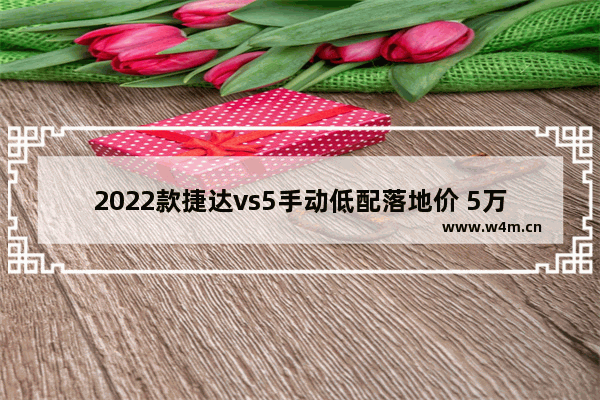 2022款捷达vs5手动低配落地价 5万

www.w4m.cn